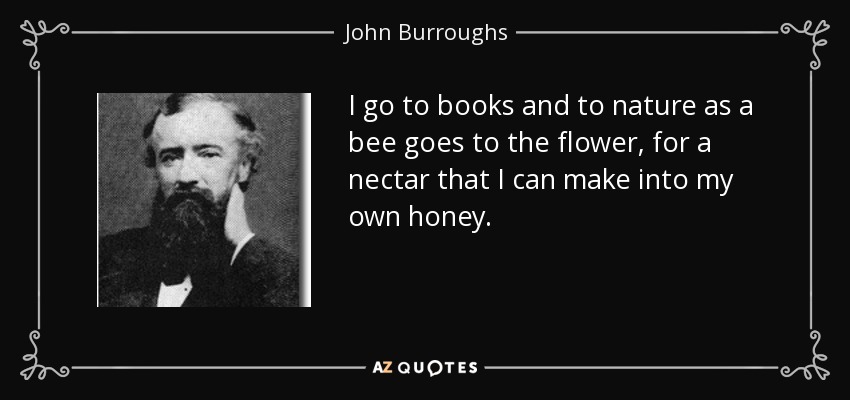 John Burroughs

I go to books and to nature as a bee goes to the flower, for a nectar that I can make into my own honey.

AZ QUOTES